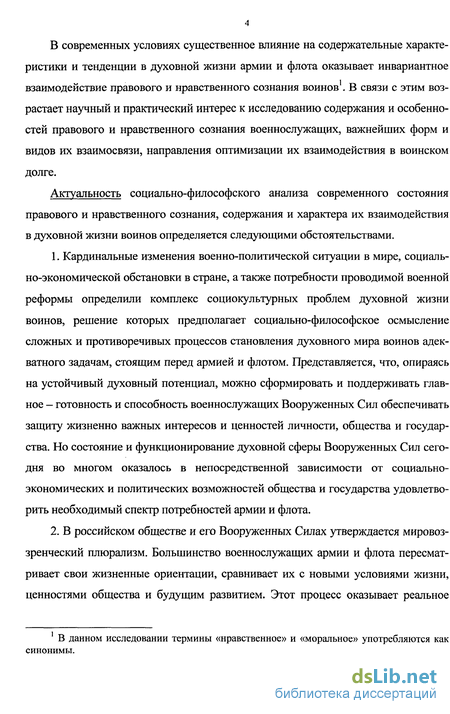 4

В современных условиях существенное влияние на содержательные характеристики и тенденции в духовной жизни армии и флота оказывает инвариантное взаимодействие правового и нравственного сознания воинов$^1$. В связи с этим возрастает научный и практический интерес к исследованию содержания и особенностей правового и нравственного сознания военнослужащих, важнейших форм и видов их взаимосвязи, направления оптимизации их взаимодействия в воинском долге.

Актуальность социально-философского анализа современного состояния правового и нравственного сознания, содержания и характера их взаимодействия в духовной жизни воинов определяется следующими обстоятельствами.

1. Кардинальные изменения военно-политической ситуации в мире, социально-экономической обстановки в стране, а также потребности проводимой военной реформы определили комплекс социокультурных проблем духовной жизни воинов, решение которых предполагает социально-философское осмысление сложных и противоречивых процессов становления духовного мира воинов адекватного задачам, стоящим перед армией и флотом. Представляется, что, опираясь на устойчивый духовный потенциал, можно сформировать и поддерживать главное – готовность и способность военнослужащих Вооруженных Сил обеспечивать защиту жизненно важных интересов и ценностей личности, общества и государства. Но состояние и функционирование духовной сферы Вооруженных Сил сегодня во многом оказалось в непосредственной зависимости от социально-экономических и политических возможностей общества и государства удовлетворить необходимый спектр потребностей армии и флота.

2. В российском обществе и его Вооруженных Силах утверждается мировоззренческий плюрализм. Большинство военнослужащих армии и флота пересматривает свои жизненные ориентации, сравнивает их с новыми условиями жизни, ценностями общества и будущим развитием. Этот процесс оказывает реальное

$^1$ В данном исследовании термины «нравственное» и «моральное» употребляются как синонимы.

dsLib.net
библиотека диссертаций